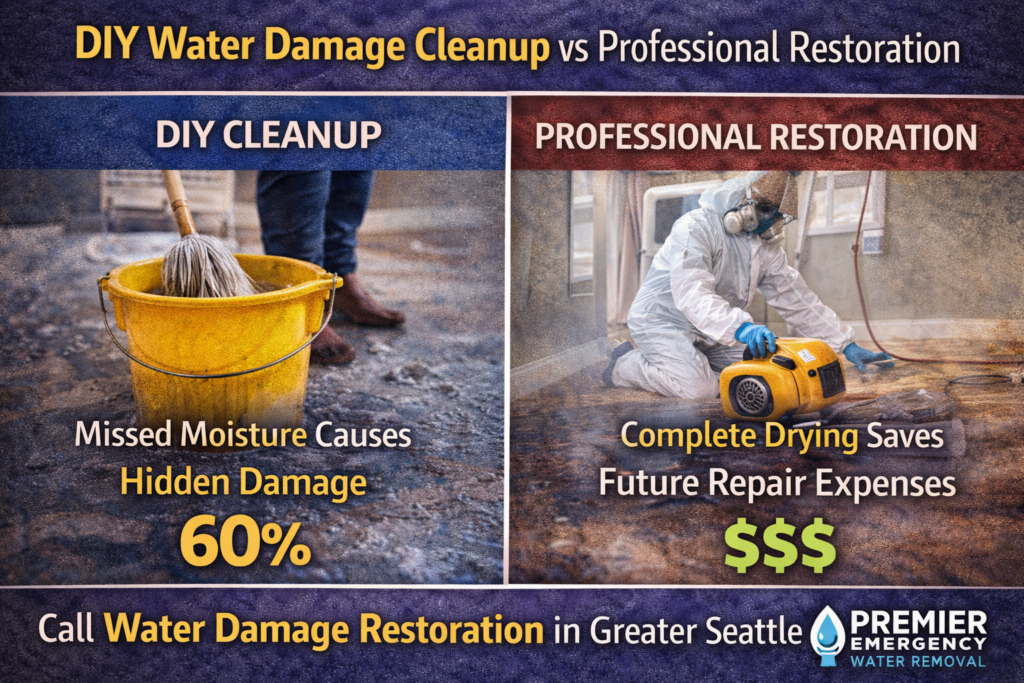 DIY Water Damage Cleanup vs Professional Restoration

DIY CLEANUP

Missed Moisture Causes Hidden Damage

60%

PROFESSIONAL RESTORATION

Complete Drying Saves Future Repair Expenses

$$$

Call Water Damage Restoration in Greater Seattle

PREMIER EMERGENCY WATER REMOVAL